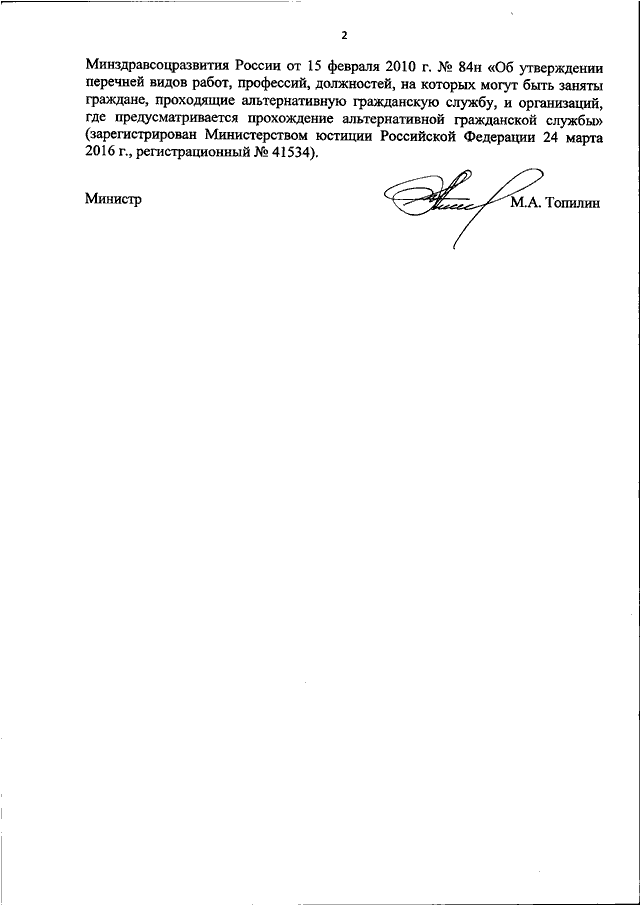 2

Минздравсоцразвития России от 15 февраля 2010 г. № 84н «Об утверждении перечней видов работ, профессий, должностей, на которых могут быть заняты граждане, проходящие альтернативную гражданскую службу, и организаций, где предусматривается прохождение альтернативной гражданской службы» (зарегистрирован Министерством юстиции Российской Федерации 24 марта 2016 г., регистрационный № 41534).

Министр

М.А. Топилин